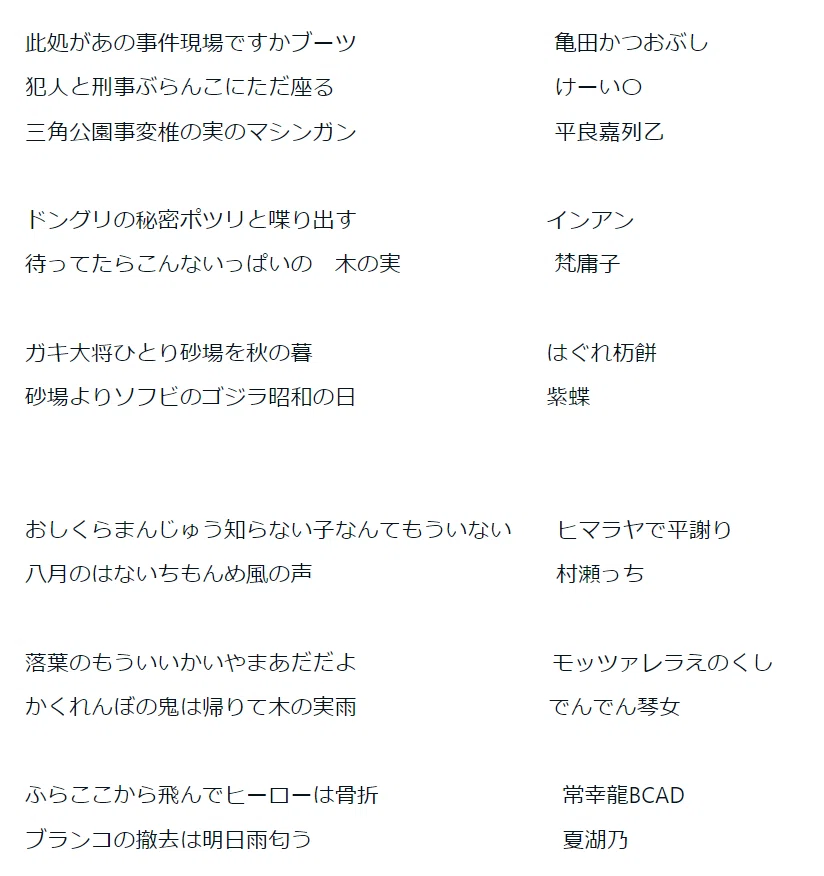 此処があの事件現場ですかブーツ　亀田かつおぶし
犯人と刑事ぶらんこにただ座る　けーい〇
三角公園事変椎の実のマシンガン　平良嘉列乙

ドングリの秘密ポツリと喋り出す　インアン
待ってたらこんないっぱいの　木の実　梵庸子

ガキ大将ひとり砂場を秋の暮　はぐれ杤餅
砂場よりソフビのゴジラ昭和の日　紫蝶

おしくらまんじゅう知らない子なんてもういない　ヒマラヤで平謝り
八月のはないちもんめ風の声　村瀬っち

落葉のもういいかいやまあだだよ　モッツァレラえのくし
かくれんぼの鬼は帰りて木の実雨　でんでん琴女

ふらここから飛んでヒーローは骨折　常幸龍BCAD
ブランコの撤去は明日雨匂う　夏湖乃